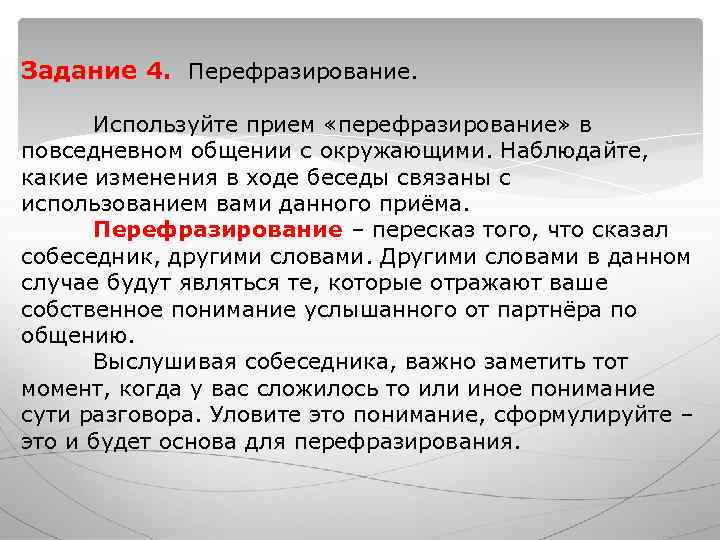 Задание 4. Перефразирование.

Используйте прием «перефразирование» в повседневном общении с окружающими. Наблюдайте, какие изменения в ходе беседы связаны с использованием вами данного приёма.

Перефразирование – пересказ того, что сказал собеседник, другими словами. Другими словами в данном случае будут являться те, которые отражают ваше собственное понимание услышанного от партнёра по общению.

Выслушивая собеседника, важно заметить тот момент, когда у вас сложилось то или иное понимание сути разговора. Уловите это понимание, сформулируйте – это и будет основа для перефразирования.